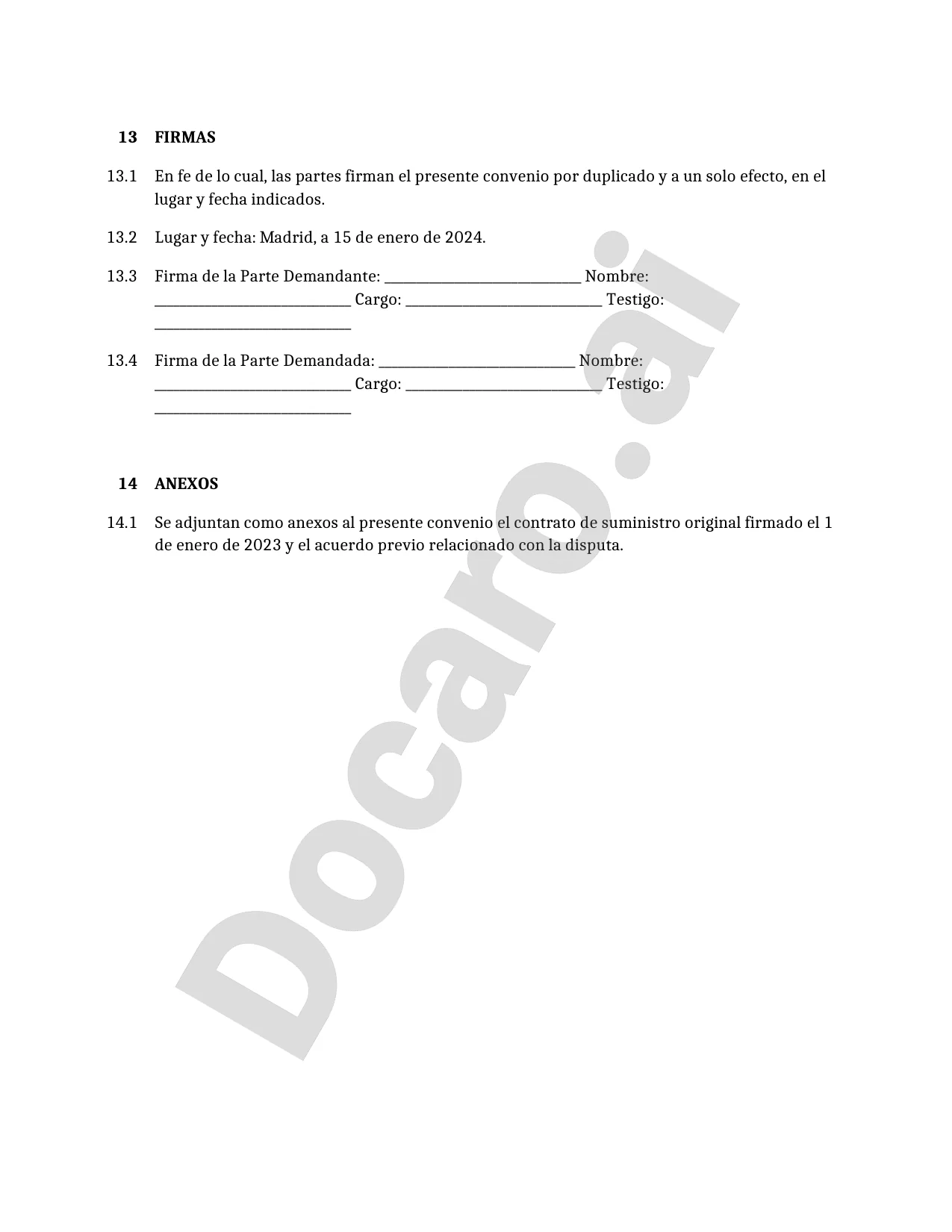 13 FIRMAS

13.1 En fe de lo cual, las partes firman el presente convenio por duplicado y a un solo efecto, en el lugar y fecha indicados.

13.2 Lugar y fecha: Madrid, a 15 de enero de 2024.

13.3 Firma de la Parte Demandante: ____________________________ Nombre: ____________________________ Cargo: ____________________________ Testigo: ____________________________

13.4 Firma de la Parte Demandada: ____________________________ Nombre: ____________________________ Cargo: ____________________________ Testigo: ____________________________

14 ANEXOS

14.1 Se adjuntan como anexos al presente convenio el contrato de suministro original firmado el 1 de enero de 2023 y el acuerdo previo relacionado con la disputa.

Docaro.ai